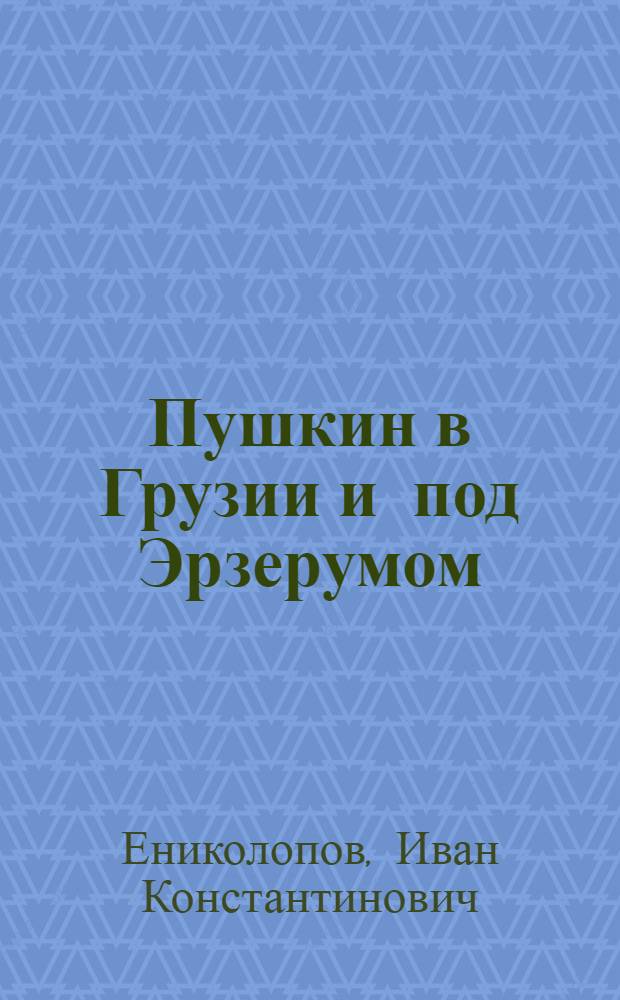 Пушкин в Грузии и под Эрзерумом

Ениколопов, Иван Константинович